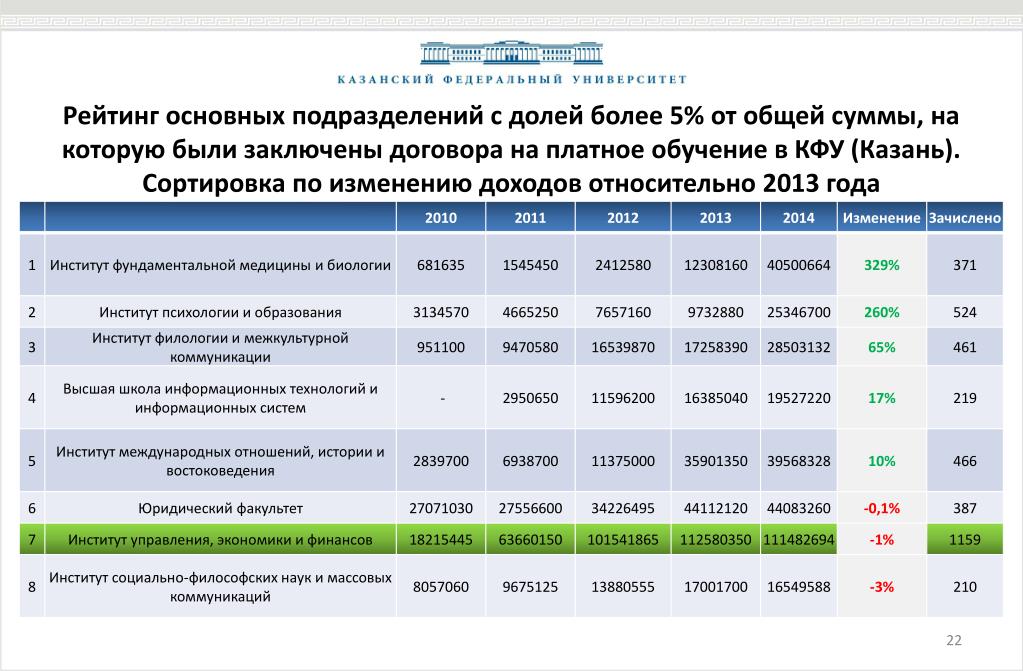 КАЗАНСКИЙ ФЕДЕРАЛЬНЫЙ УНИВЕРСИТЕТ

Рейтинг основных подразделений с долей более 5% от общей суммы, на которую были заключены договора на платное обучение в КФУ (Казань). Сортировка по изменению доходов относительно 2013 года

| | | 2010 | 2011 | 2012 | 2013 | 2014 | Изменение | Зачислено |
|---|---|---|---|---|---|---|---|---|
| 1 | Институт фундаментальной медицины и биологии | 681635 | 1545450 | 2412580 | 12308160 | 40500664 | 329% | 371 |
| 2 | Институт психологии и образования | 3134570 | 4665250 | 7657160 | 9732880 | 25346700 | 260% | 524 |
| 3 | Институт филологии и межкультурной коммуникации | 951100 | 9470580 | 16539870 | 17258390 | 28503132 | 65% | 461 |
| 4 | Высшая школа информационных технологий и информационных систем | - | 2950650 | 11596200 | 16385040 | 19527220 | 17% | 219 |
| 5 | Институт международных отношений, истории и востоковедения | 2839700 | 6938700 | 11375000 | 35901350 | 39568328 | 10% | 466 |
| 6 | Юридический факультет | 27071030 | 27556600 | 34226495 | 44112120 | 44083260 | -0,1% | 387 |
| 7 | Институт управления, экономики и финансов | 18215445 | 63660150 | 101541865 | 112580350 | 111482694 | -1% | 1159 |
| 8 | Институт социально-философских наук и массовых коммуникаций | 8057060 | 9675125 | 13880555 | 17001700 | 16549588 | -3% | 210 |

22